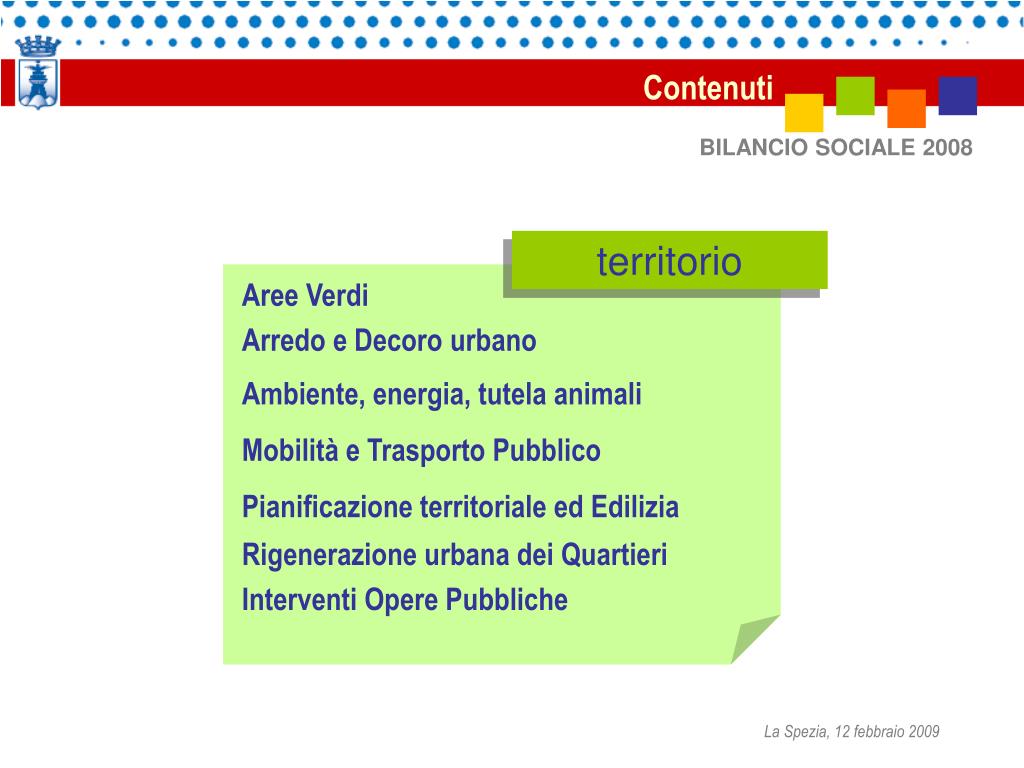 Contenuti

BILANCIO SOCIALE 2008

territorio

Aree Verdi

Arredo e Decoro urbano

Ambiente, energia, tutela animali

Mobilità e Trasporto Pubblico

Pianificazione territoriale ed Edilizia

Rigenerazione urbana dei Quartieri

Interventi Opere Pubbliche

La Spezia, 12 febbraio 2009